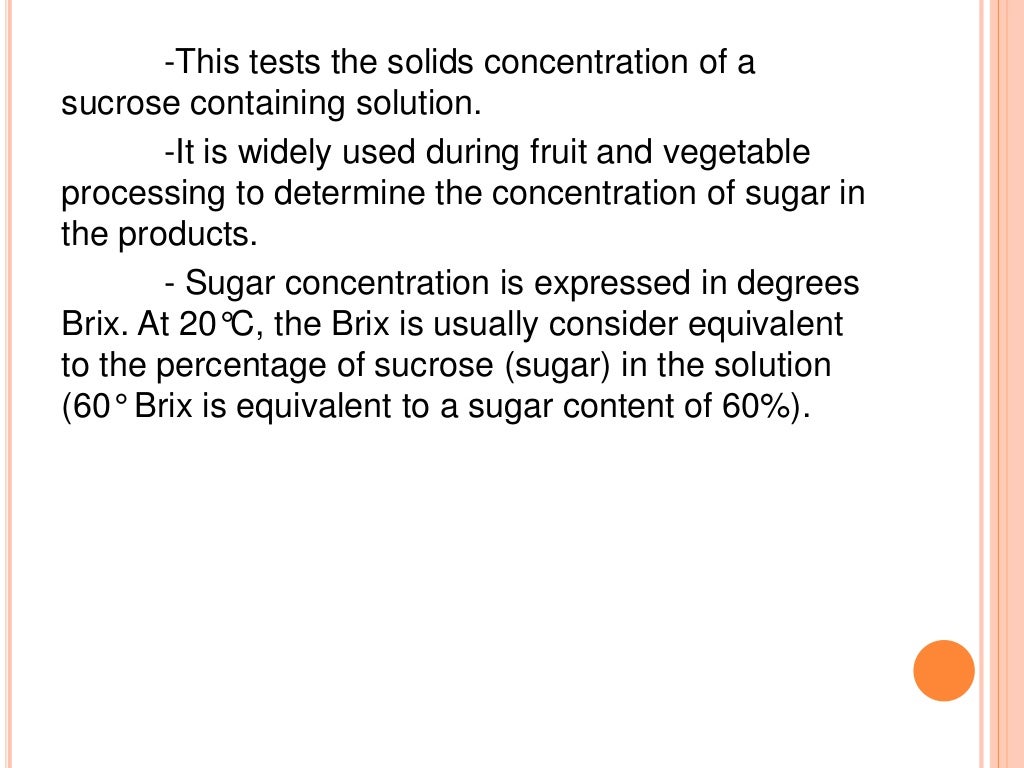 -This tests the solids concentration of a sucrose containing solution.

-It is widely used during fruit and vegetable processing to determine the concentration of sugar in the products.

- Sugar concentration is expressed in degrees Brix. At 20℃, the Brix is usually consider equivalent to the percentage of sucrose (sugar) in the solution (60° Brix is equivalent to a sugar content of 60%).